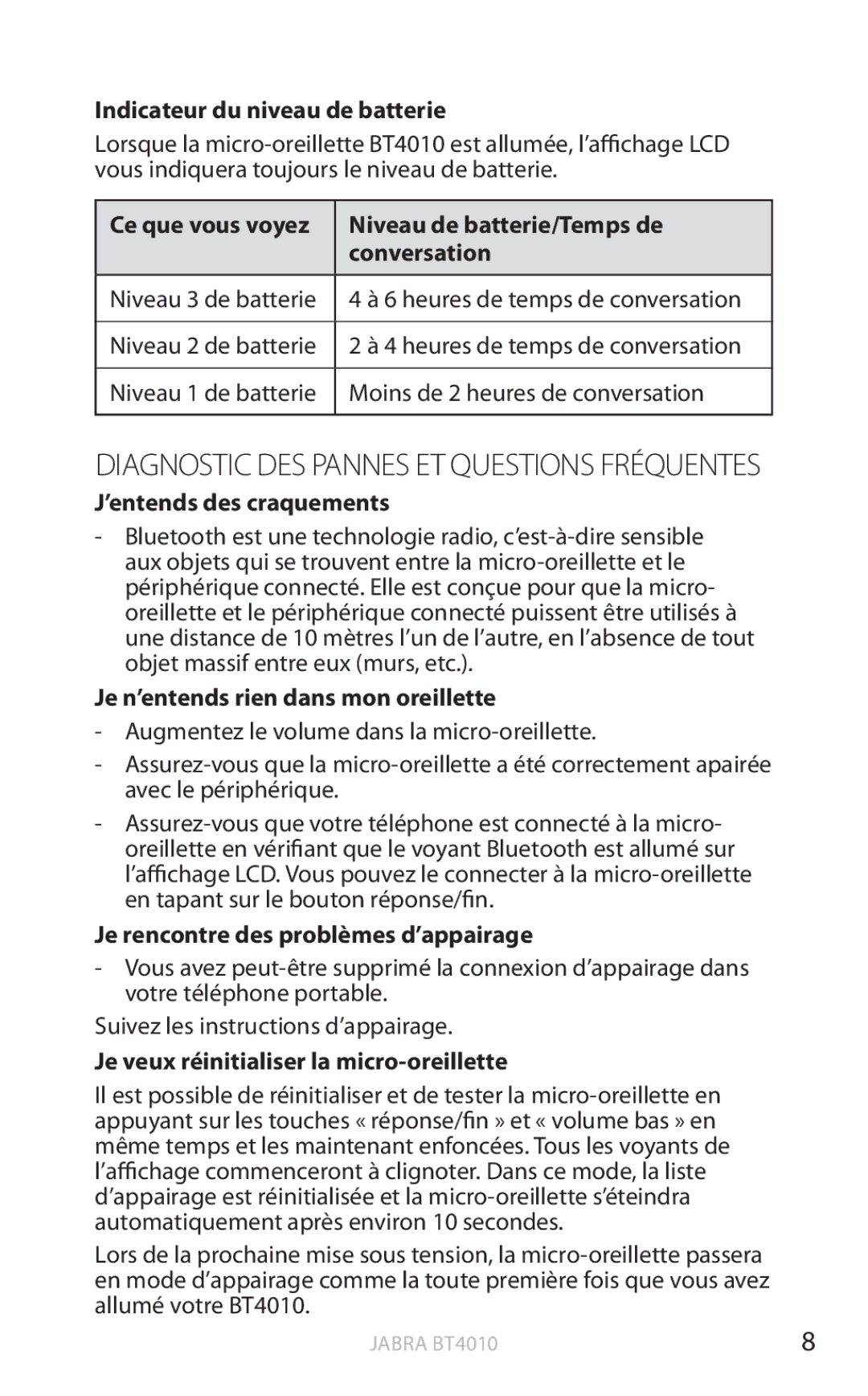 Indicateur du niveau de batterie

Lorsque la micro-oreillette BT4010 est allumée, l'affichage LCD vous indiquera toujours le niveau de batterie.

| Ce que vous voyez | Niveau de batterie/Temps de conversation |
|---|---|
| Niveau 3 de batterie | 4 à 6 heures de temps de conversation |
| Niveau 2 de batterie | 2 à 4 heures de temps de conversation |
| Niveau 1 de batterie | Moins de 2 heures de conversation |

DIAGNOSTIC DES PANNES ET QUESTIONS FRÉQUENTES

J'entends des craquements

- Bluetooth est une technologie radio, c'est-à-dire sensible aux objets qui se trouvent entre la micro-oreillette et le périphérique connecté. Elle est conçue pour que la micro-oreillette et le périphérique connecté puissent être utilisés à une distance de 10 mètres l'un de l'autre, en l'absence de tout objet massif entre eux (murs, etc.).

Je n'entends rien dans mon oreillette

- Augmentez le volume dans la micro-oreillette.
- Assurez-vous que la micro-oreillette a été correctement apairée avec le périphérique.
- Assurez-vous que votre téléphone est connecté à la micro-oreillette en vérifiant que le voyant Bluetooth est allumé sur l'affichage LCD. Vous pouvez le connecter à la micro-oreillette en tapant sur le bouton réponse/fin.

Je rencontre des problèmes d'appairage

- Vous avez peut-être supprimé la connexion d'appairage dans votre téléphone portable.

Suivez les instructions d'appairage.

Je veux réinitialiser la micro-oreillette

Il est possible de réinitialiser et de tester la micro-oreillette en appuyant sur les touches « réponse/fin » et « volume bas » en même temps et les maintenant enfoncées. Tous les voyants de l'affichage commenceront à clignoter. Dans ce mode, la liste d'appairage est réinitialisée et la micro-oreillette s'éteindra automatiquement après environ 10 secondes.

Lors de la prochaine mise sous tension, la micro-oreillette passera en mode d'appairage comme la toute première fois que vous avez allumé votre BT4010.

JABRA BT4010

8